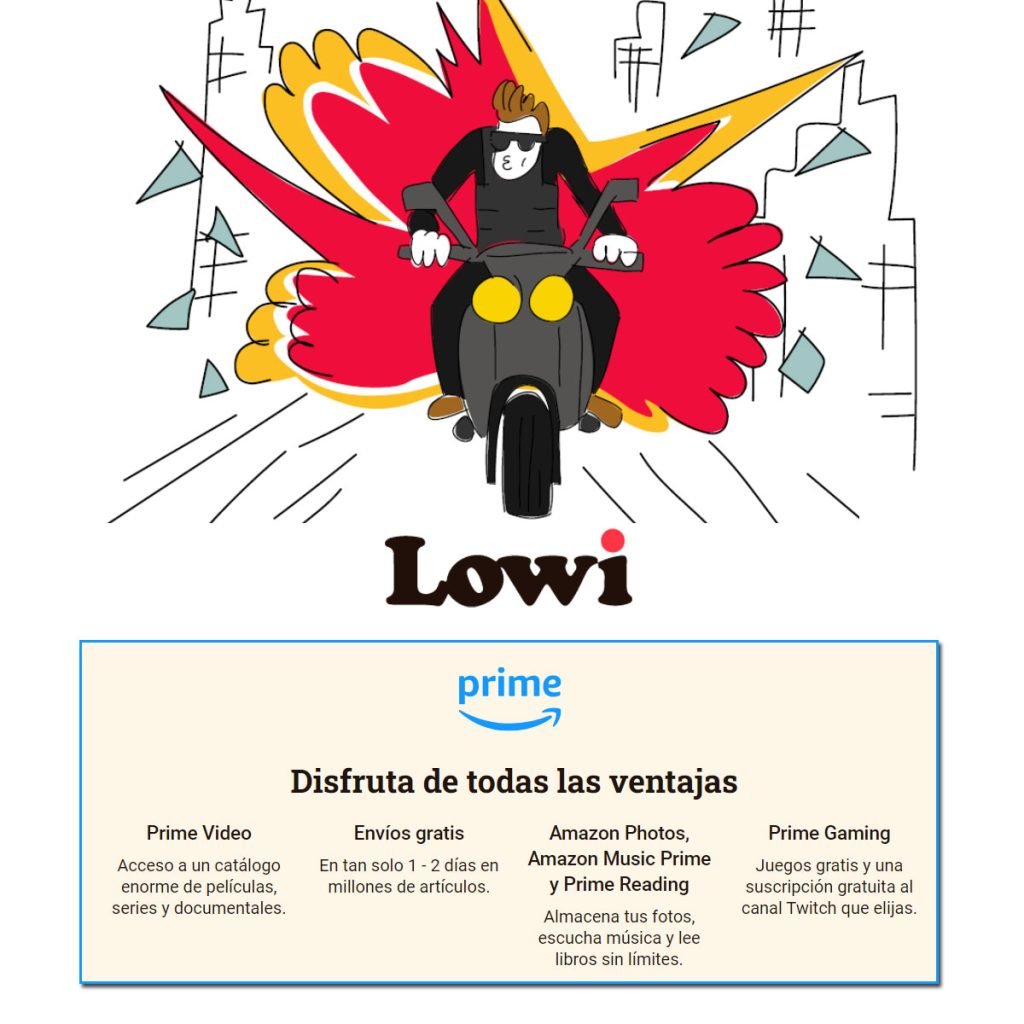 Lowi

prime

Disfruta de todas las ventajas

Prime Video

Acceso a un catálogo enorme de películas, series y documentales.

Envíos gratis

En tan solo 1 - 2 días en millones de artículos.

Amazon Photos, Amazon Music Prime y Prime Reading

Almacena tus fotos, escucha música y lee libros sin límites.

Prime Gaming

Juegos gratis y una suscripción gratuita al canal Twitch que elijas.